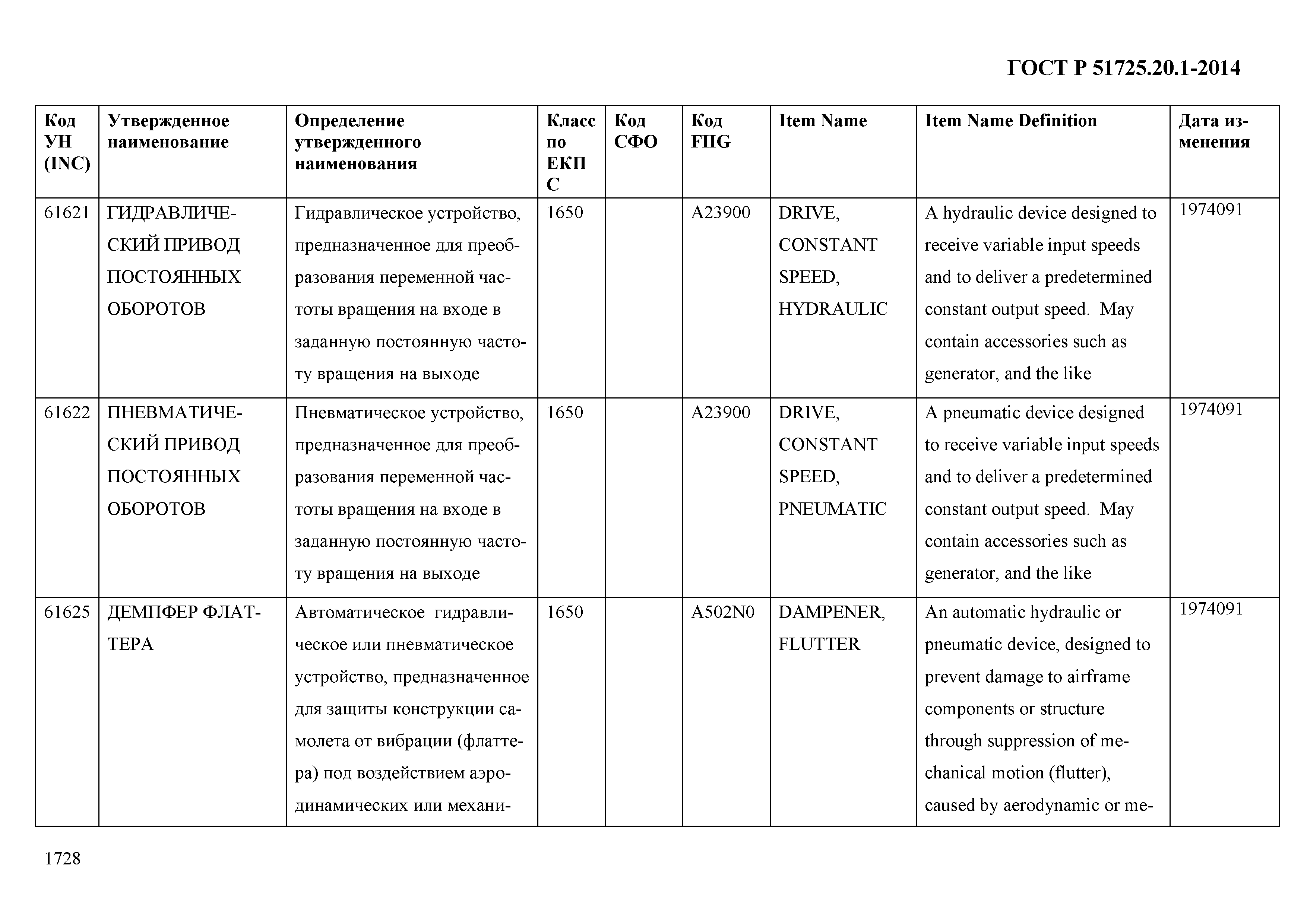 ГОСТ Р 51725.20.1-2014

| Код УН (INC) | Утвержденное наименование | Определение утвержденного наименования | Класс по ЕКПС | Код СФО | Код FIIG | Item Name | Item Name Definition | Дата изменения |
|---|---|---|---|---|---|---|---|---|
| 61621 | ГИДРАВЛИЧЕСКИЙ ПРИВОД ПОСТОЯННЫХ ОБОРОТОВ | Гидравлическое устройство, предназначенное для преобразования переменной частоты вращения на входе в заданную постоянную частоту вращения на выходе | 1650 | | A23900 | DRIVE, CONSTANT SPEED, HYDRAULIC | A hydraulic device designed to receive variable input speeds and to deliver a predetermined constant output speed. May contain accessories such as generator, and the like | 1974091 |
| 61622 | ПНЕВМАТИЧЕСКИЙ ПРИВОД ПОСТОЯННЫХ ОБОРОТОВ | Пневматическое устройство, предназначенное для преобразования переменной частоты вращения на входе в заданную постоянную частоту вращения на выходе | 1650 | | A23900 | DRIVE, CONSTANT SPEED, PNEUMATIC | A pneumatic device designed to receive variable input speeds and to deliver a predetermined constant output speed. May contain accessories such as generator, and the like | 1974091 |
| 61625 | ДЕМПФЕР ФЛАТТЕРА | Автоматическое гидравлическое или пневматическое устройство, предназначенное для защиты конструкции самолета от вибрации (флаттера) под воздействием аэродинамических или механи- | 1650 | | A502N0 | DAMPENER, FLUTTER | An automatic hydraulic or pneumatic device, designed to prevent damage to airframe components or structure through suppression of mechanical motion (flutter), caused by aerodynamic or me- | 1974091 |

1728